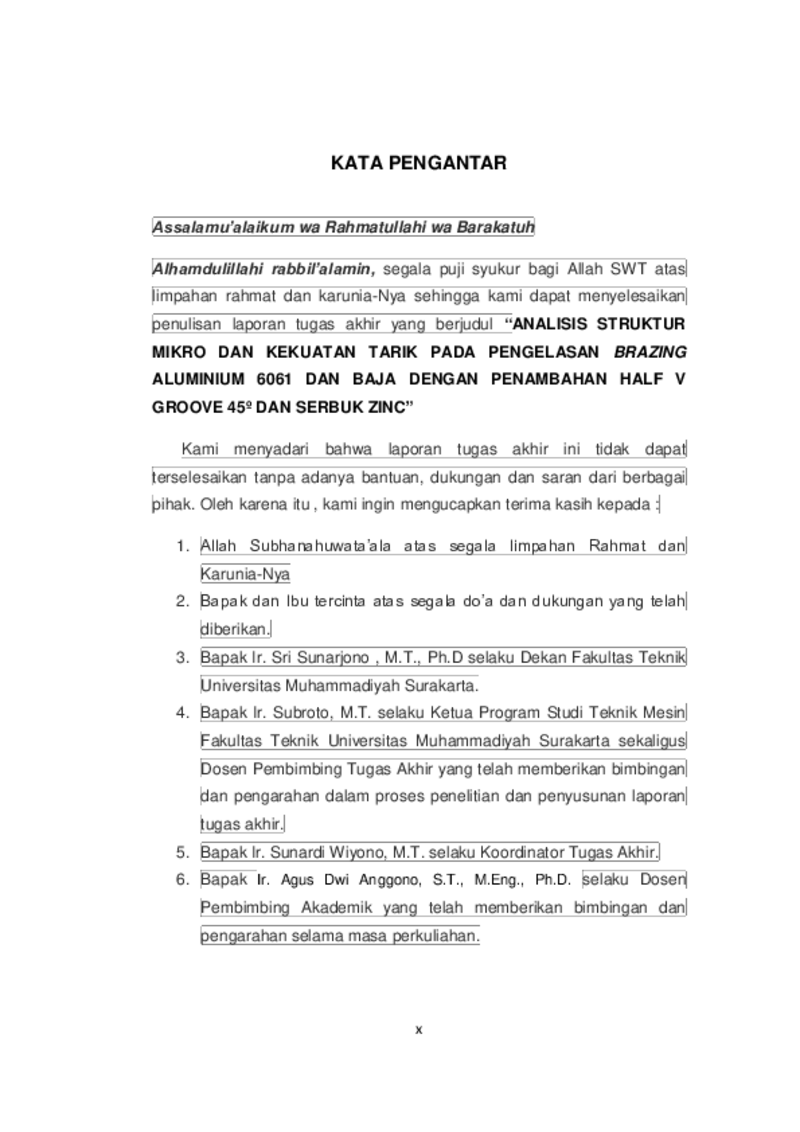 KATA PENGANTAR

Assalamu'alaikum wa Rahmatullahi wa Barakatuh

Alhamdulillahi rabbil'alamin, segala puji syukur bagi Allah SWT atas limpahan rahmat dan karunia-Nya sehingga kami dapat menyelesaikan penulisan laporan tugas akhir yang berjudul "ANALISIS STRUKTUR MIKRO DAN KEKUATAN TARIK PADA PENGELASAN BRAZING ALUMINIUM 6061 DAN BAJA DENGAN PENAMBAHAN HALF V GROOVE 45º DAN SERBUK ZINC"

Kami menyadari bahwa laporan tugas akhir ini tidak dapat terselesaikan tanpa adanya bantuan, dukungan dan saran dari berbagai pihak. Oleh karena itu , kami ingin mengucapkan terima kasih kepada :

1. Allah Subhanahuwata'ala atas segala limpahan Rahmat dan Karunia-Nya
2. Bapak dan Ibu tercinta atas segala do'a dan dukungan yang telah diberikan.
3. Bapak Ir. Sri Sunarjono , M.T., Ph.D selaku Dekan Fakultas Teknik Universitas Muhammadiyah Surakarta.
4. Bapak Ir. Subroto, M.T. selaku Ketua Program Studi Teknik Mesin Fakultas Teknik Universitas Muhammadiyah Surakarta sekaligus Dosen Pembimbing Tugas Akhir yang telah memberikan bimbingan dan pengarahan dalam proses penelitian dan penyusunan laporan tugas akhir.
5. Bapak Ir. Sunardi Wiyono, M.T. selaku Koordinator Tugas Akhir.
6. Bapak Ir. Agus Dwi Anggono, S.T., M.Eng., Ph.D. selaku Dosen Pembimbing Akademik yang telah memberikan bimbingan dan pengarahan selama masa perkuliahan.

x